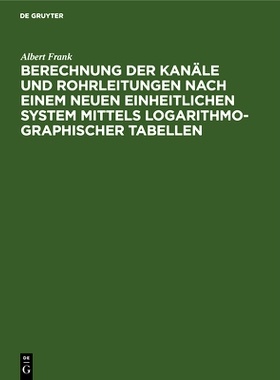 DE GRUYTER

Albert Frank

BERECHNUNG DER KANÄLE UND ROHRLEITUNGEN NACH EINEM NEUEN EINHEITLICHEN SYSTEM MITTELS LOGARITHMOGRAPHISCHER TABELLEN

DE
G